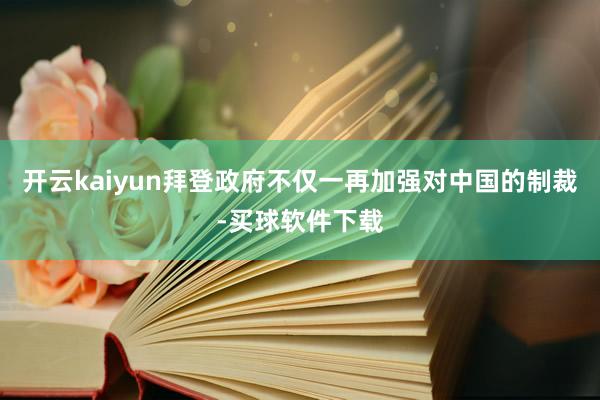 开云kaiyun拜登政府不仅一再加强对中国的制裁-买球软件下载